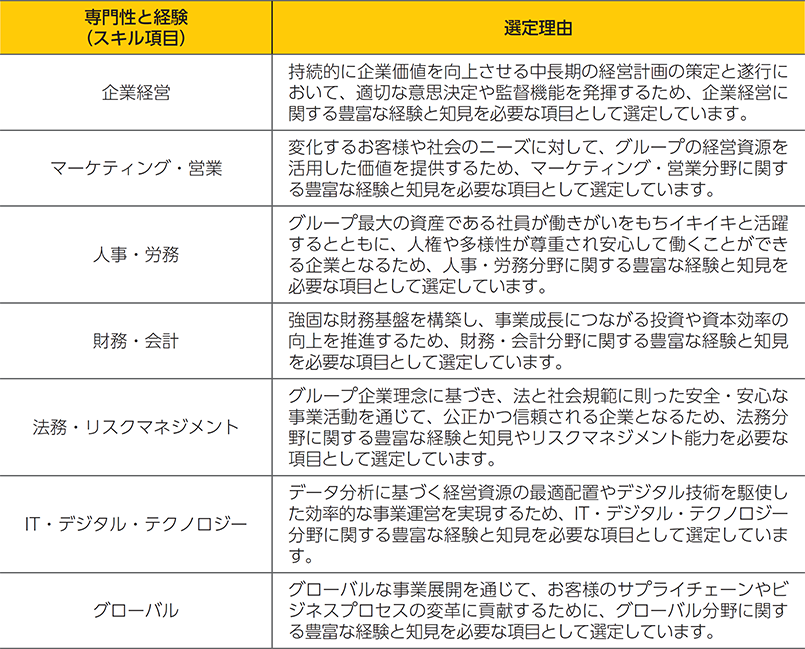 | 専門性と経験（スキル項目） | 選定理由 |
|---|---|
| 企業経営 | 持続的に企業価値を向上させる中長期の経営計画の策定と遂行において、適切な意思決定や監督機能を発揮するため、企業経営に関する豊富な経験と知見を必要な項目として選定しています。 |
| マーケティング・営業 | 変化するお客様や社会のニーズに対して、グループの経営資源を活用した価値を提供するため、マーケティング・営業分野に関する豊富な経験と知見を必要な項目として選定しています。 |
| 人事・労務 | グループ最大の資産である社員が働きがいをもちイキイキと活躍するとともに、人権や多様性が尊重され安心して働くことができる企業となるため、人事・労務分野に関する豊富な経験と知見を必要な項目として選定しています。 |
| 財務・会計 | 強固な財務基盤を構築し、事業成長につながる投資や資本効率の向上を推進するため、財務・会計分野に関する豊富な経験と知見を必要な項目として選定しています。 |
| 法務・リスクマネジメント | グループ企業理念に基づき、法と社会規範に則った安全・安心な事業活動を通じて、公正かつ信頼される企業となるため、法務分野に関する豊富な経験と知見やリスクマネジメント能力を必要な項目として選定しています。 |
| IT・デジタル・テクノロジー | データ分析に基づく経営資源の最適配置やデジタル技術を駆使した効率的な事業運営を実現するため、IT・デジタル・テクノロジー分野に関する豊富な経験と知見を必要な項目として選定しています。 |
| グローバル | グローバルな事業展開を通じて、お客様のサプライチェーンやビジネスプロセスの変革に貢献するために、グローバル分野に関する豊富な経験と知見を必要な項目として選定しています。 |